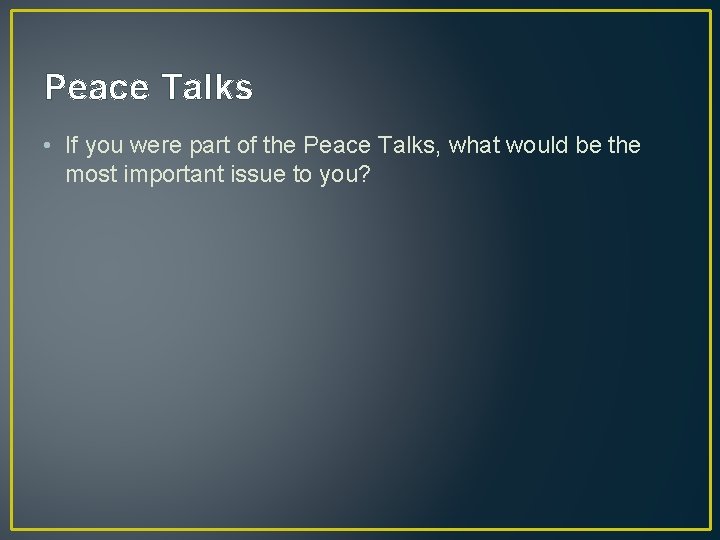 Peace Talks

• If you were part of the Peace Talks, what would be the most important issue to you?